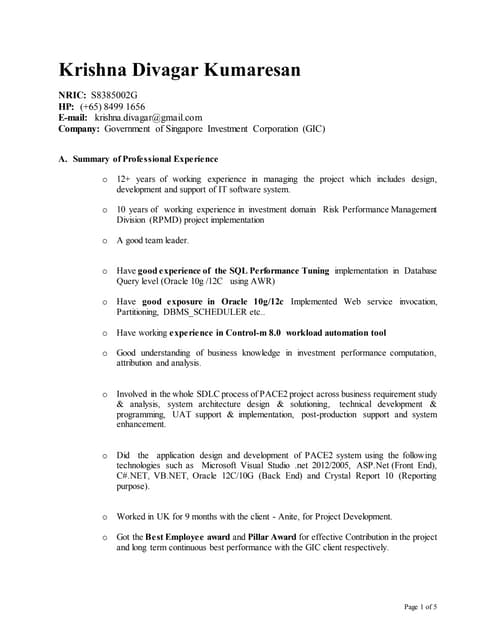 Krishna Divagar Kumaresan

NRIC: S8385002G
HP: (+65) 8499 1656
E-mail: krishna.divagar@gmail.com
Company: Government of Singapore Investment Corporation (GIC)

A. Summary of Professional Experience

o 12+ years of working experience in managing the project which includes design, development and support of IT software system.

o 10 years of working experience in investment domain Risk Performance Management Division (RPMD) project implementation

o A good team leader.

o Have good experience of the SQL Performance Tuning implementation in Database Query level (Oracle 10g /12C using AWR)

o Have good exposure in Oracle 10g/12c Implemented Web service invocation, Partitioning, DBMS_SCHEDULER etc..

o Have working experience in Control-m 8.0 workload automation tool

o Good understanding of business knowledge in investment performance computation, attribution and analysis.

o Involved in the whole SDLC process of PACE2 project across business requirement study & analysis, system architecture design & solutioning, technical development & programming, UAT support & implementation, post-production support and system enhancement.

o Did the application design and development of PACE2 system using the following technologies such as Microsoft Visual Studio .net 2012/2005, ASP.Net (Front End), C#.NET, VB.NET, Oracle 12C/10G (Back End) and Crystal Report 10 (Reporting purpose).

o Worked in UK for 9 months with the client - Anite, for Project Development.

o Got the Best Employee award and Pillar Award for effective Contribution in the project and long term continuous best performance with the GIC client respectively.

Page 1 of 5